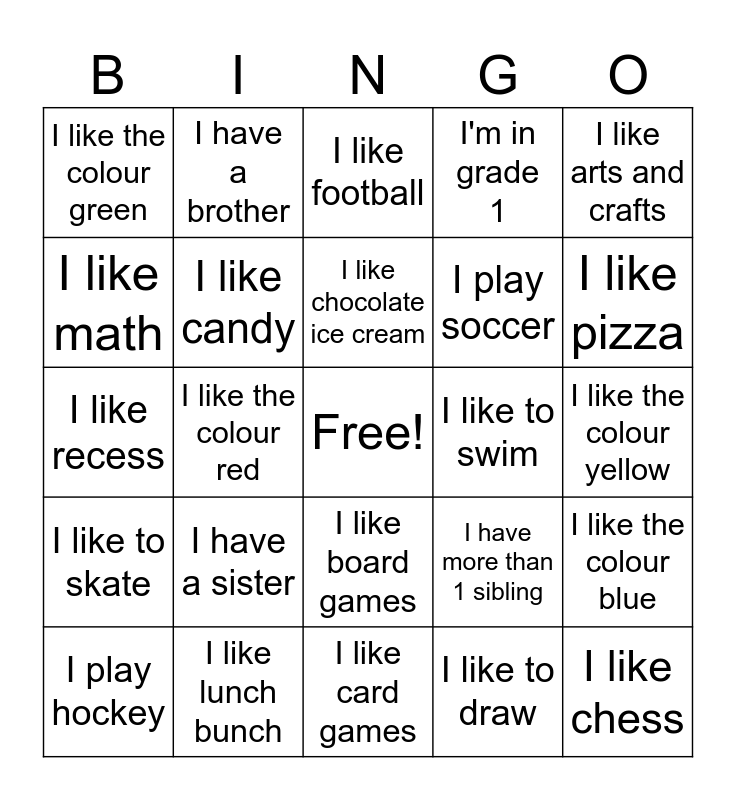 | B | I | N | G | O |
|---|---|---|---|---|
| I like the colour green | I have a brother | I like football | I'm in grade 1 | I like arts and crafts |
| I like math | I like candy | I like chocolate ice cream | I play soccer | I like pizza |
| I like recess | I like the colour red | Free! | I like to swim | I like the colour yellow |
| I like to skate | I have a sister | I like board games | I have more than 1 sibling | I like the colour blue |
| I play hockey | I like lunch bunch | I like card games | I like to draw | I like chess |